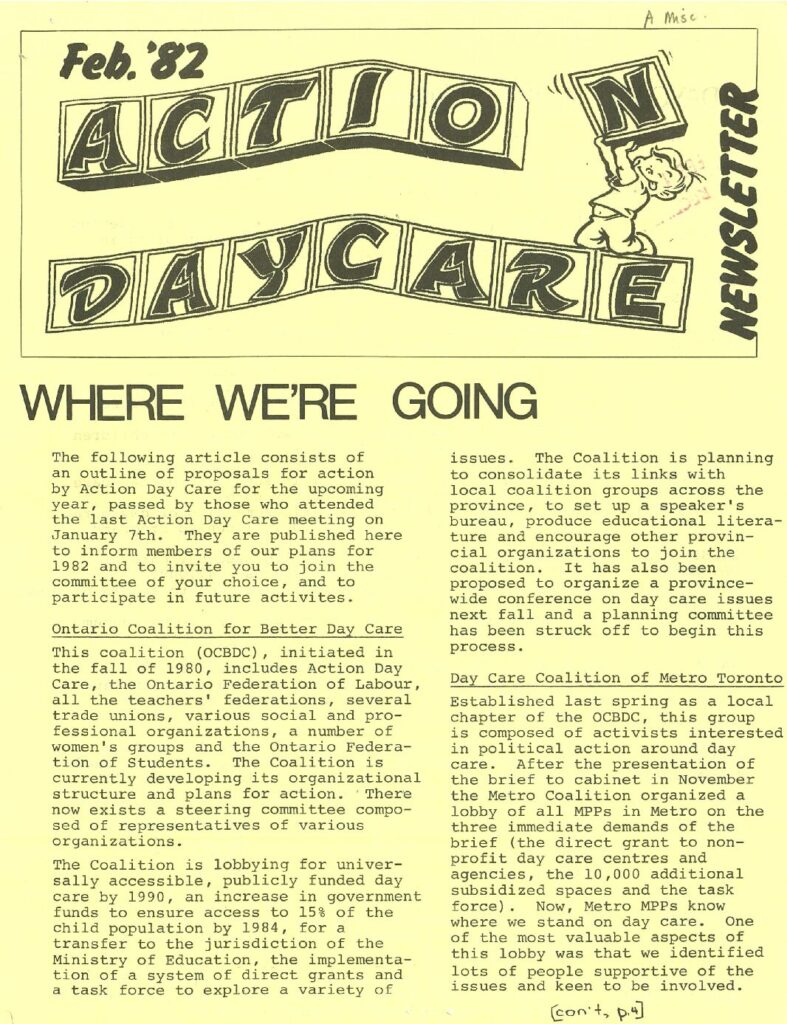 A Misc.

Feb. '82

ACTION DAYCARE

NEWSLETTER

WHERE WE'RE GOING

The following article consists of an outline of proposals for action by Action Day Care for the upcoming year, passed by those who attended the last Action Day Care meeting on January 7th. They are published here to inform members of our plans for 1982 and to invite you to join the committee of your choice, and to participate in future activites.

Ontario Coalition for Better Day Care

This coalition (OCBDC), initiated in the fall of 1980, includes Action Day Care, the Ontario Federation of Labour, all the teachers' federations, several trade unions, various social and professional organizations, a number of women's groups and the Ontario Federation of Students. The Coalition is currently developing its organizational structure and plans for action. There now exists a steering committee composed of representatives of various organizations.

The Coalition is lobbying for universally accessible, publicly funded day care by 1990, an increase in government funds to ensure access to 15% of the child population by 1984, for a transfer to the jurisdiction of the Ministry of Education, the implementation of a system of direct grants and a task force to explore a variety of issues. The Coalition is planning to consolidate its links with local coalition groups across the province, to set up a speaker's bureau, produce educational literature and encourage other provincial organizations to join the coalition. It has also been proposed to organize a province-wide conference on day care issues next fall and a planning committee has been struck off to begin this process.

Day Care Coalition of Metro Toronto

Established last spring as a local chapter of the OCBDC, this group is composed of activists interested in political action around day care. After the presentation of the brief to cabinet in November the Metro Coalition organized a lobby of all MPPs in Metro on the three immediate demands of the brief (the direct grant to non-profit day care centres and agencies, the 10,000 additional subsidized spaces and the task force). Now, Metro MPPs know where we stand on day care. One of the most valuable aspects of this lobby was that we identified lots of people supportive of the issues and keen to be involved.

[con't, p.4]